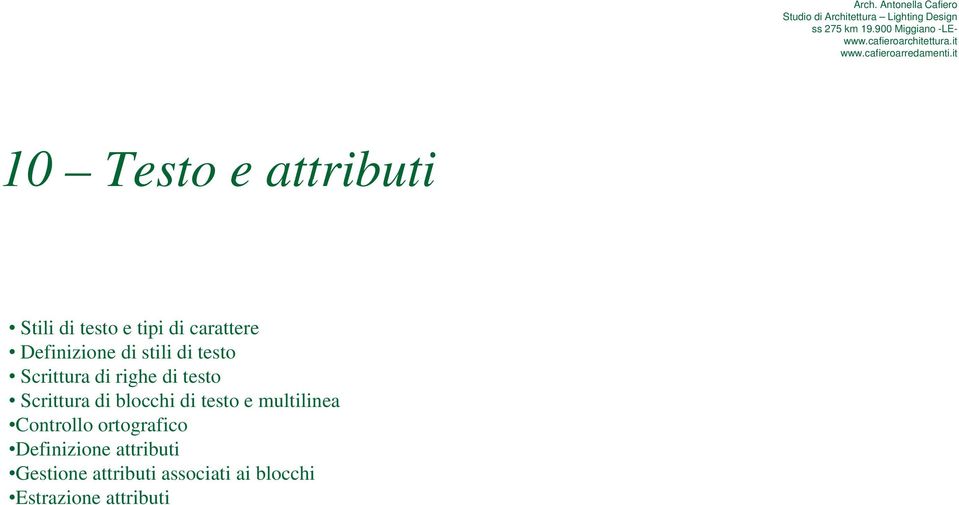 Arch. Antonella Cafiero
Studio di Architettura – Lighting Design
ss 275 km 19.900 Miggiano -LE-
www.cafieroarchitettura.it
www.cafieroarredamenti.it

10 – Testo e attributi

• Stili di testo e tipi di carattere
• Definizione di stili di testo
• Scrittura di righe di testo
• Scrittura di blocchi di testo e multilinea
•Controllo ortografico
•Definizione attributi
•Gestione attributi associati ai blocchi
•Estrazione attributi